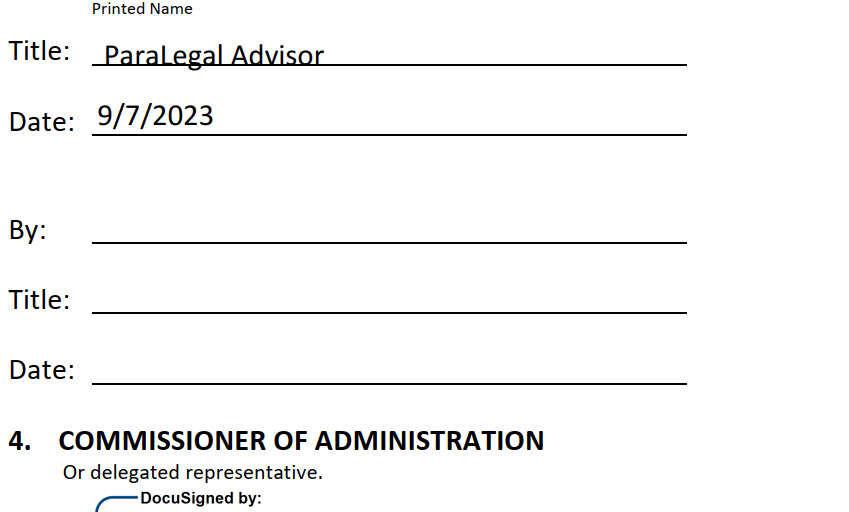 Printed Name

Title: ParaLegal Advisor

Date: 9/7/2023

By: ____

Title: ____

Date: ____

4. COMMISSIONER OF ADMINISTRATION

Or delegated representative.

DocuSigned by: